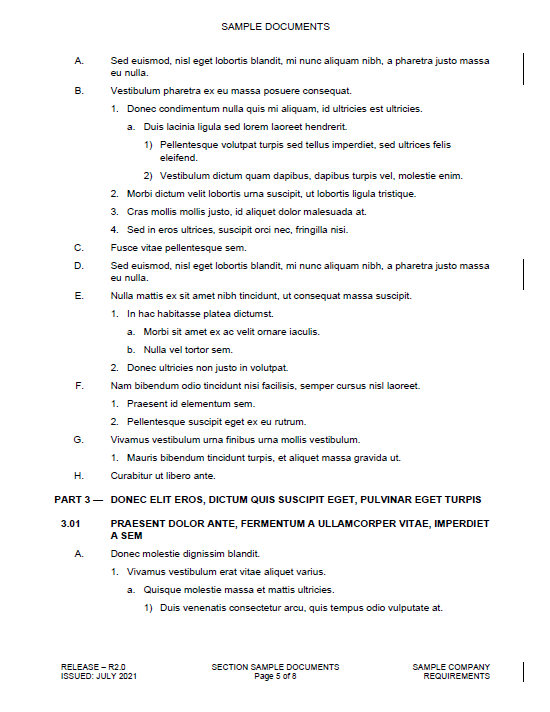 SAMPLE DOCUMENTS

A. Sed euismod, nisl eget lobortis blandit, mi nunc aliquam nibh, a pharetra justo massa eu nulla.

B. Vestibulum pharetra ex eu massa posuere consequat.

1. Donec condimentum nulla quis mi aliquam, id ultricies est ultricies.

a. Duis lacinia ligula sed lorem laoreet hendrerit.

1) Pellentesque volutpat turpis sed tellus imperdiet, sed ultrices felis eleifend.

2) Vestibulum dictum quam dapibus, dapibus turpis vel, molestie enim.

2. Morbi dictum velit lobortis urna suscipit, ut lobortis ligula tristique.

3. Cras mollis mollis justo, id aliquet dolor malesuada at.

4. Sed in eros ultrices, suscipit orci nec, fringilla nisi.

C. Fusce vitae pellentesque sem.

D. Sed euismod, nisl eget lobortis blandit, mi nunc aliquam nibh, a pharetra justo massa eu nulla.

E. Nulla mattis ex sit amet nibh tincidunt, ut consequat massa suscipit.

1. In hac habitasse platea dictumst.

a. Morbi sit amet ex ac velit ornare iaculis.

b. Nulla vel tortor sem.

2. Donec ultricies non justo in volutpat.

F. Nam bibendum odio tincidunt nisi facilisis, semper cursus nisl laoreet.

1. Praesent id elementum sem.

2. Pellentesque suscipit eget ex eu rutrum.

G. Vivamus vestibulum urna finibus urna mollis vestibulum.

1. Mauris bibendum tincidunt turpis, et aliquet massa gravida ut.

H. Curabitur ut libero ante.

PART 3 — DONEC ELIT EROS, DICTUM QUIS SUSCIPIT EGET, PULVINAR EGET TURPIS

3.01 PRAESENT DOLOR ANTE, FERMENTUM A ULLAMCORPER VITAE, IMPERDIET A SEM

A. Donec molestie dignissim blandit.

1. Vivamus vestibulum erat vitae aliquet varius.

a. Quisque molestie massa et mattis ultricies.

1) Duis venenatis consectetur arcu, quis tempus odio vulputate at.

RELEASE – R2.0
ISSUED: JULY 2021

SECTION SAMPLE DOCUMENTS
Page 5 of 8

SAMPLE COMPANY
REQUIREMENTS